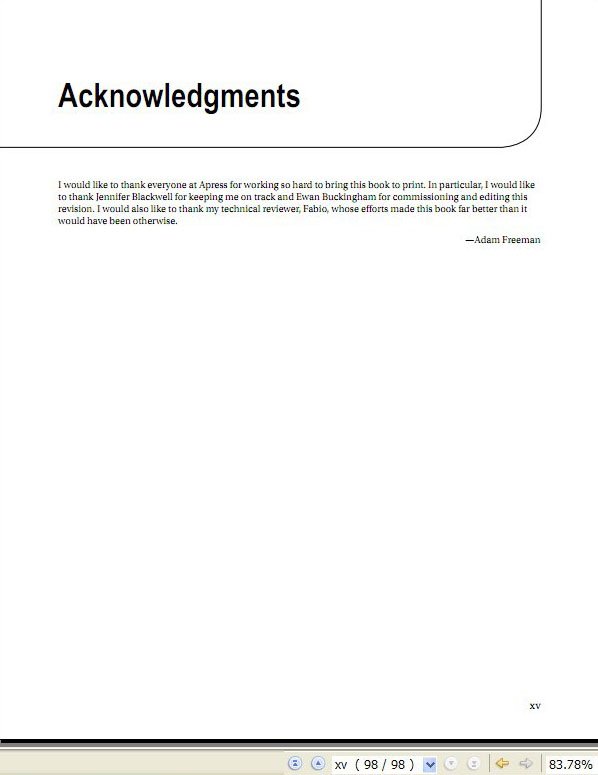 Acknowledgments

I would like to thank everyone at Apress for working so hard to bring this book to print. In particular, I would like to thank Jennifer Blackwell for keeping me on track and Ewan Buckingham for commissioning and editing this revision. I would also like to thank my technical reviewer, Fabio, whose efforts made this book far better than it would have been otherwise.

—Adam Freeman

xv

xv ( 98 / 98 )

83.78%